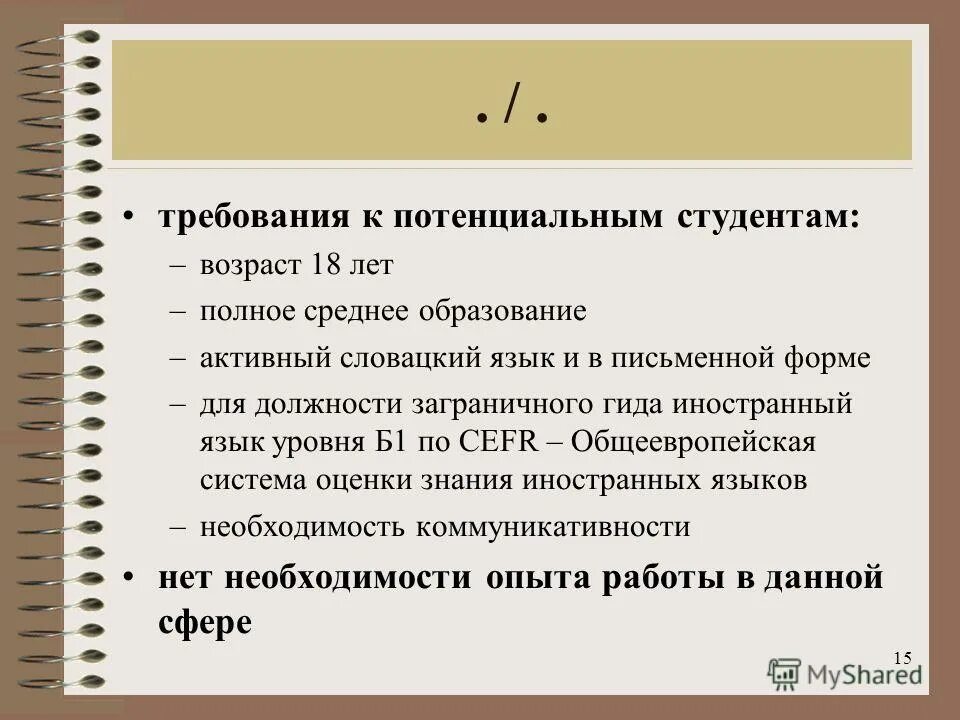 . / .

• требования к потенциальным студентам:
– возраст 18 лет
– полное среднее образование
– активный словацкий язык и в письменной форме
– для должности заграничного гида иностранный язык уровня Б1 по CEFR – Общеевропейская система оценки знания иностранных языков
– необходимость коммуникативности

• нет необходимости опыта работы в данной сфере

15

MyShared